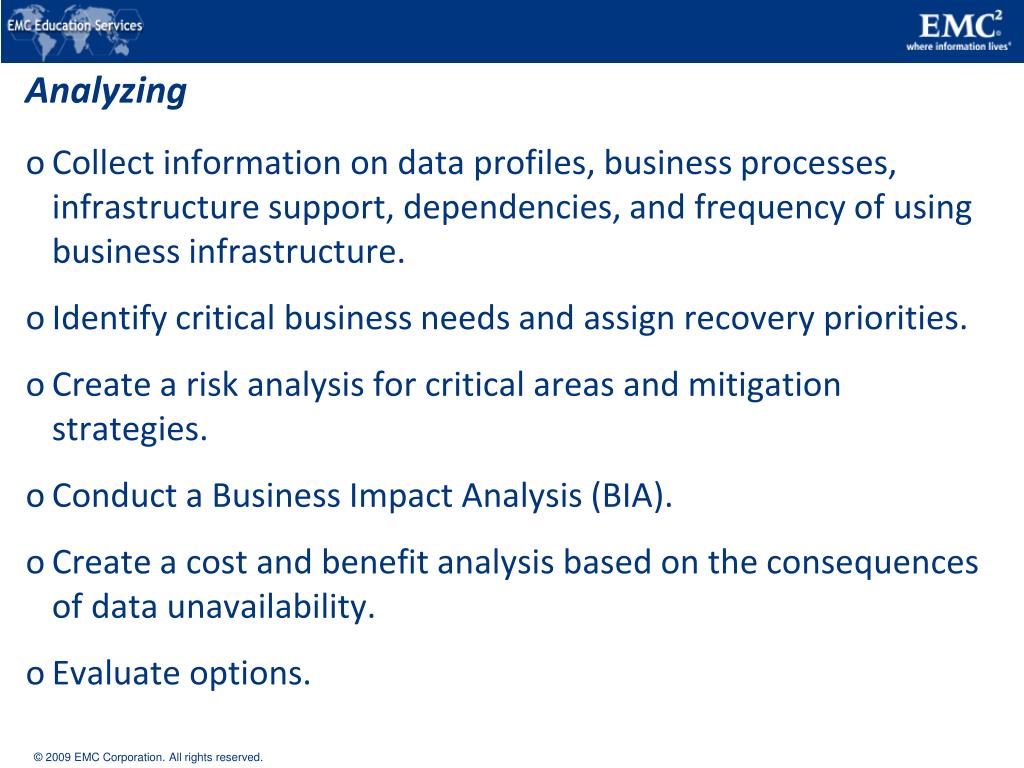 EMC Education Services

$EMC^2$
where information lives®

Analyzing

o Collect information on data profiles, business processes, infrastructure support, dependencies, and frequency of using business infrastructure.

o Identify critical business needs and assign recovery priorities.

o Create a risk analysis for critical areas and mitigation strategies.

o Conduct a Business Impact Analysis (BIA).

o Create a cost and benefit analysis based on the consequences of data unavailability.

o Evaluate options.

© 2009 EMC Corporation. All rights reserved.